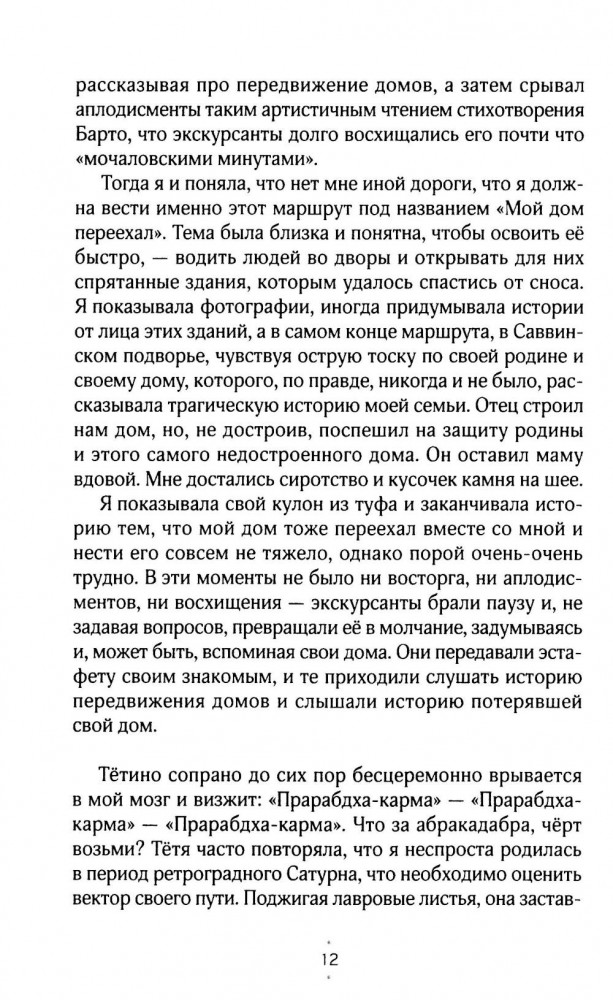 рассказывая про передвижение домов, а затем срывал аплодисменты таким артистичным чтением стихотворения Барто, что экскурсанты долго восхищались его почти что «мочаловскими минутами».

Тогда я и поняла, что нет мне иной дороги, что я должна вести именно этот маршрут под названием «Мой дом переехал». Тема была близка и понятна, чтобы освоить её быстро, — водить людей во дворы и открывать для них спрятанные здания, которым удалось спастись от сноса. Я показывала фотографии, иногда придумывала истории от лица этих зданий, а в самом конце маршрута, в Саввинском подворье, чувствуя острую тоску по своей родине и своему дому, которого, по правде, никогда и не было, рассказывала трагическую историю моей семьи. Отец строил нам дом, но, не достроив, поспешил на защиту родины и этого самого недостроенного дома. Он оставил маму вдовой. Мне достались сиротство и кусочек камня на шее.

Я показывала свой кулон из туфа и заканчивала историю тем, что мой дом тоже переехал вместе со мной и нести его совсем не тяжело, однако порой очень-очень трудно. В эти моменты не было ни восторга, ни аплодисментов, ни восхищения — экскурсанты брали паузу и, не задавая вопросов, превращали её в молчание, задумываясь и, может быть, вспоминая свои дома. Они передавали эстафету своим знакомым, и те приходили слушать историю передвижения домов и слышали историю потерявшей свой дом.

Тётино сопрано до сих пор бесцеремонно врывается в мой мозг и визжит: «Прарабдха-карма» — «Прарабдха-карма» — «Прарабдха-карма». Что за абракадабра, чёрт возьми? Тётя часто повторяла, что я неспроста родилась в период ретроградного Сатурна, что необходимо оценить вектор своего пути. Поджигая лавровые листья, она застав-

12